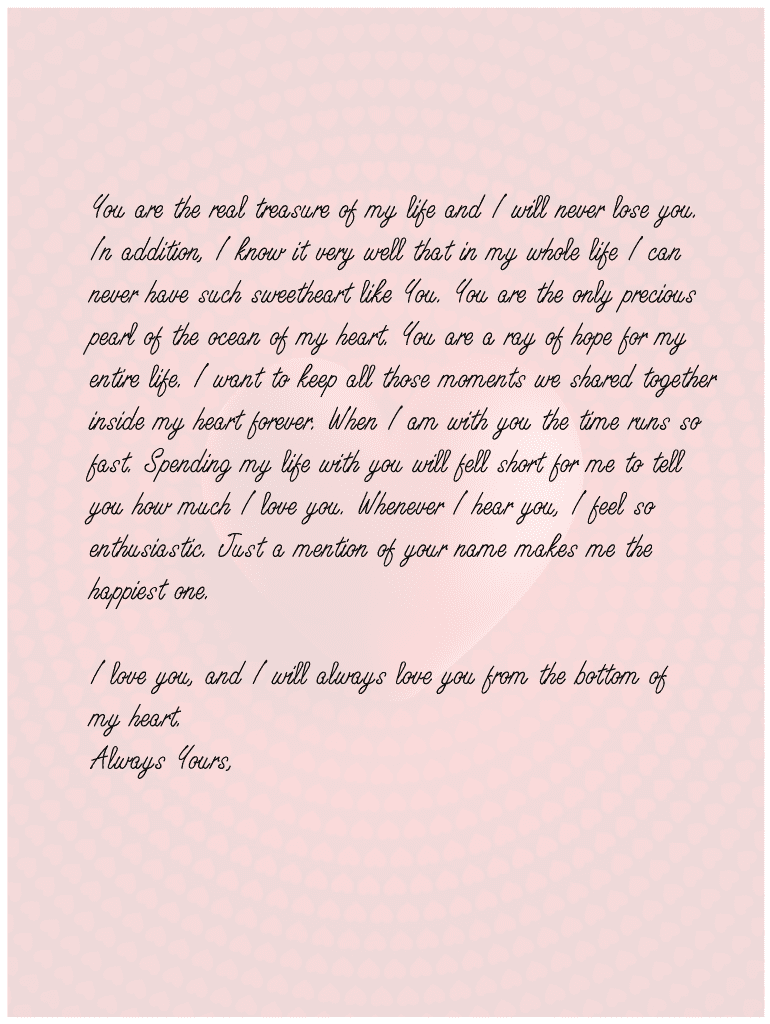 You are the real treasure of my life and I will never lose you. In addition, I know it very well that in my whole life I can never have such sweetheart like You. You are the only precious pearl of the ocean of my heart. You are a ray of hope for my entire life. I want to keep all those moments we shared together inside my heart forever. When I am with you the time runs so fast. Spending my life with you will fell short for me to tell you how much I love you. Whenever I hear you, I feel so enthusiastic. Just a mention of your name makes me the happiest one.

I love you, and I will always love you from the bottom of my heart.
Always Yours,